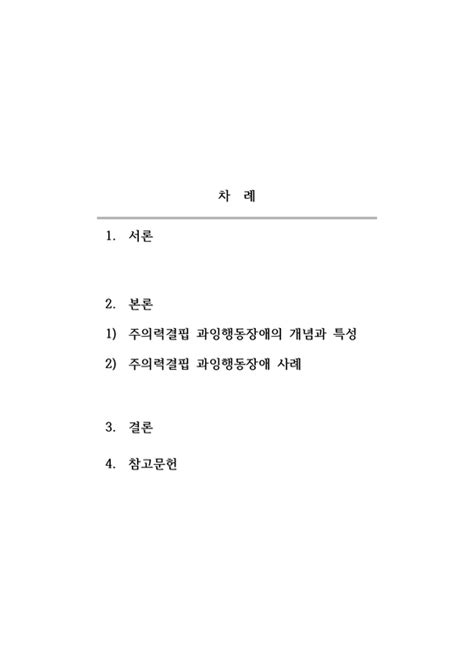 차 례

1. 서론

2. 본론

1) 주의력결핍 과잉행동장애의 개념과 특성

2) 주의력결핍 과잉행동장애 사례

3. 결론

4. 참고문헌